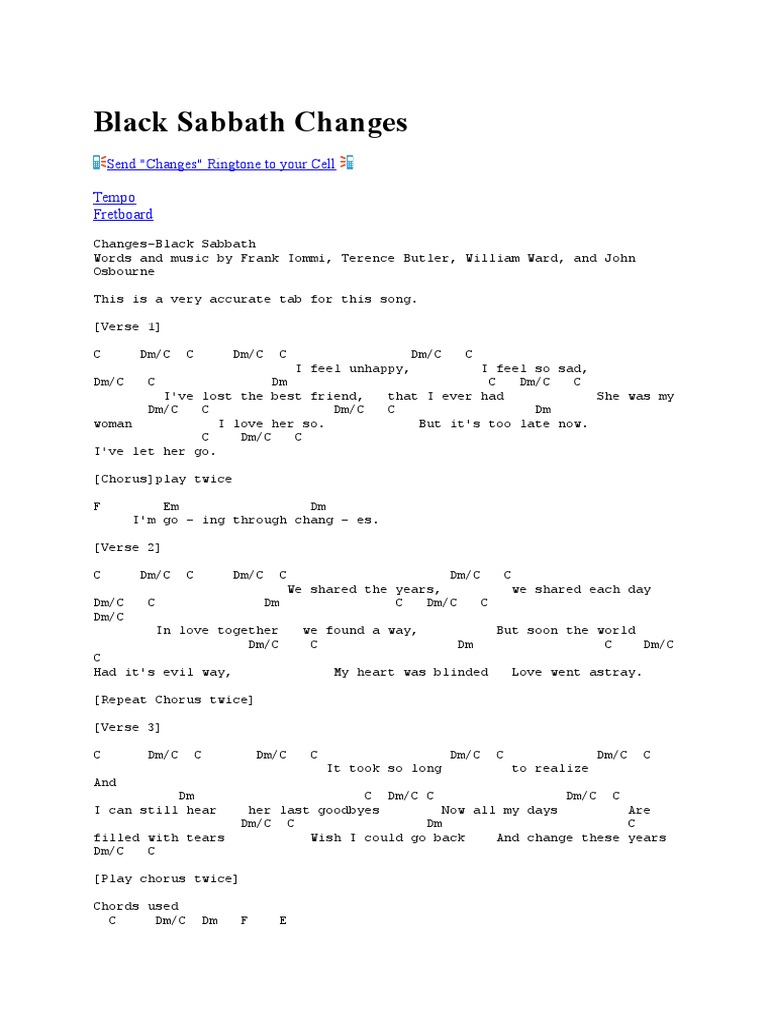 Black Sabbath Changes

Send "Changes" Ringtone to your Cell

Tempo
Fretboard

Changes-Black Sabbath
Words and music by Frank Iommi, Terence Butler, William Ward, and John Osbourne

This is a very accurate tab for this song.

[Verse 1]

C Dm/C C Dm/C C Dm/C C
I feel unhappy, I feel so sad,
Dm/C C Dm C Dm/C C
I've lost the best friend, that I ever had She was my
Dm/C C Dm/C C Dm
woman I love her so. But it's too late now.
C Dm/C C
I've let her go.

[Chorus]play twice

F Em Dm
I'm go - ing through chang - es.

[Verse 2]

C Dm/C C Dm/C C Dm/C C
We shared the years, we shared each day
Dm/C C Dm C Dm/C C
Dm/C
In love together we found a way, But soon the world
Dm/C C Dm C Dm/C
C
Had it's evil way, My heart was blinded Love went astray.

[Repeat Chorus twice]

[Verse 3]

C Dm/C C Dm/C C Dm/C C Dm/C C
It took so long to realize
And
Dm C Dm/C C Dm/C C
I can still hear her last goodbyes Now all my days Are
Dm/C C Dm C
filled with tears Wish I could go back And change these years
Dm/C C

[Play chorus twice]

Chords used
C Dm/C Dm F E